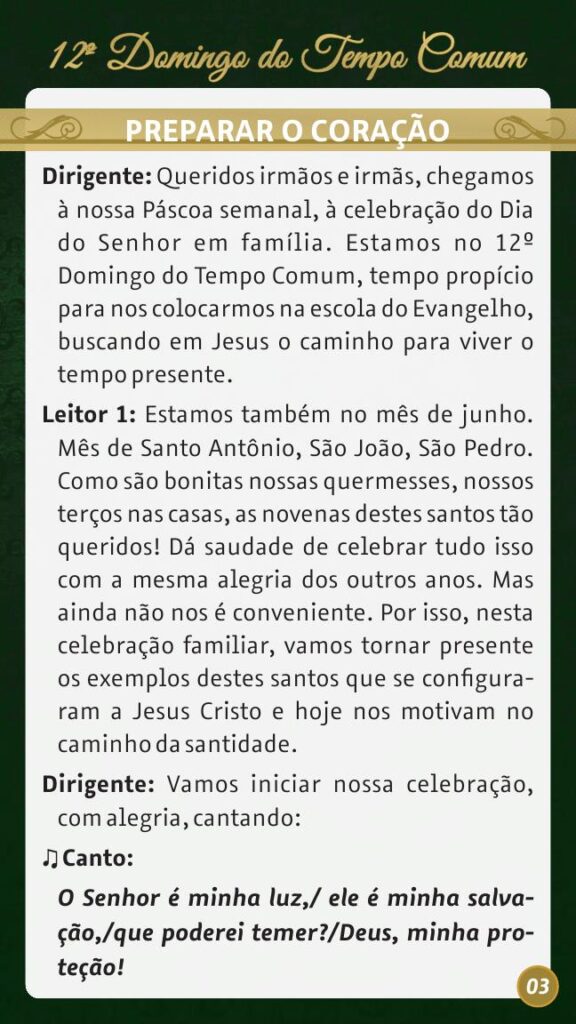 12º Domingo do Tempo Comum

PREPARAR O CORAÇÃO

Dirigente: Queridos irmãos e irmãs, chegamos à nossa Páscoa semanal, à celebração do Dia do Senhor em família. Estamos no 12º Domingo do Tempo Comum, tempo propício para nos colocarmos na escola do Evangelho, buscando em Jesus o caminho para viver o tempo presente.

Leitor 1: Estamos também no mês de junho. Mês de Santo Antônio, São João, São Pedro. Como são bonitas nossas quermesses, nossos terços nas casas, as novenas destes santos tão queridos! Dá saudade de celebrar tudo isso com a mesma alegria dos outros anos. Mas ainda não nos é conveniente. Por isso, nesta celebração familiar, vamos tornar presente os exemplos destes santos que se configuraram a Jesus Cristo e hoje nos motivam no caminho da santidade.

Dirigente: Vamos iniciar nossa celebração, com alegria, cantando:

♫ Canto:

O Senhor é minha luz,/ ele é minha salvação,/que poderei temer?/Deus, minha proteção!

03